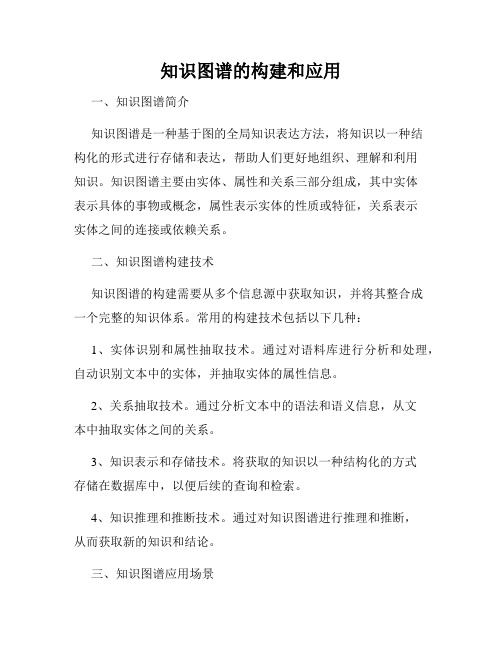 知识图谱的构建和应用

一、知识图谱简介

知识图谱是一种基于图的全局知识表达方法，将知识以一种结构化的形式进行存储和表达，帮助人们更好地组织、理解和利用知识。知识图谱主要由实体、属性和关系三部分组成，其中实体表示具体的事物或概念，属性表示实体的性质或特征，关系表示实体之间的连接或依赖关系。

二、知识图谱构建技术

知识图谱的构建需要从多个信息源中获取知识，并将其整合成一个完整的知识体系。常用的构建技术包括以下几种：

1、实体识别和属性抽取技术。通过对语料库进行分析和处理，自动识别文本中的实体，并抽取实体的属性信息。

2、关系抽取技术。通过分析文本中的语法和语义信息，从文本中抽取实体之间的关系。

3、知识表示和存储技术。将获取的知识以一种结构化的方式存储在数据库中，以便后续的查询和检索。

4、知识推理和推断技术。通过对知识图谱进行推理和推断，从而获取新的知识和结论。

三、知识图谱应用场景